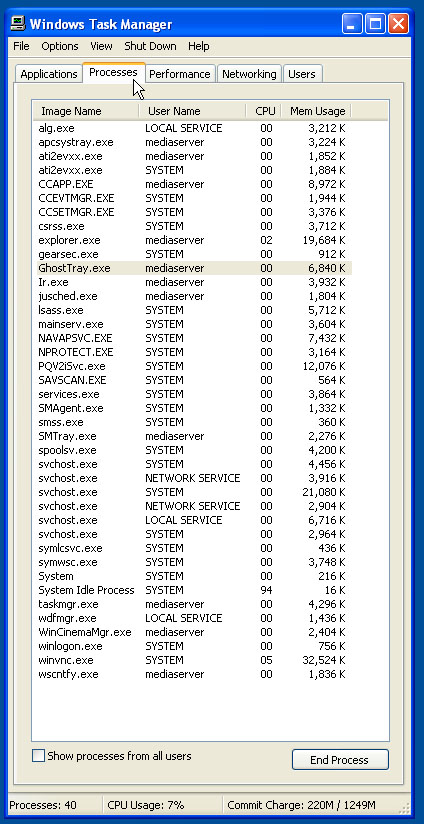 Windows Task Manager

File Options View Shut Down Help

Applications Processes Performance Networking Users

| Image Name | User Name | CPU | Mem Usage |
|---|---|---|---|
| alg.exe | LOCAL SERVICE | 00 | 3,212 K |
| apcsystray.exe | mediaserver | 00 | 3,224 K |
| ati2evxx.exe | mediaserver | 00 | 1,852 K |
| ati2evxx.exe | SYSTEM | 00 | 1,884 K |
| CCAPP.EXE | mediaserver | 00 | 8,972 K |
| CCEVTMGR.EXE | SYSTEM | 00 | 1,944 K |
| CCSETMGR.EXE | SYSTEM | 00 | 3,376 K |
| csrss.exe | SYSTEM | 00 | 3,712 K |
| explorer.exe | mediaserver | 02 | 19,684 K |
| gearsec.exe | SYSTEM | 00 | 912 K |
| GhostTray.exe | mediaserver | 00 | 6,840 K |
| Ir.exe | mediaserver | 00 | 3,932 K |
| jusched.exe | mediaserver | 00 | 1,804 K |
| lsass.exe | SYSTEM | 00 | 5,712 K |
| mainserv.exe | SYSTEM | 00 | 3,604 K |
| NAVAPSVC.EXE | SYSTEM | 00 | 7,432 K |
| NPROTECT.EXE | SYSTEM | 00 | 3,164 K |
| PQV2iSvc.exe | SYSTEM | 00 | 12,076 K |
| SAVSCAN.EXE | SYSTEM | 00 | 564 K |
| services.exe | SYSTEM | 00 | 3,864 K |
| SMAgent.exe | SYSTEM | 00 | 1,332 K |
| smss.exe | SYSTEM | 00 | 360 K |
| SMTray.exe | mediaserver | 00 | 2,276 K |
| spoolsv.exe | SYSTEM | 00 | 4,200 K |
| svchost.exe | SYSTEM | 00 | 4,456 K |
| svchost.exe | NETWORK SERVICE | 00 | 3,916 K |
| svchost.exe | SYSTEM | 00 | 21,080 K |
| svchost.exe | NETWORK SERVICE | 00 | 2,904 K |
| svchost.exe | LOCAL SERVICE | 00 | 6,716 K |
| svchost.exe | SYSTEM | 00 | 2,964 K |
| symlcsvc.exe | SYSTEM | 00 | 436 K |
| symwsc.exe | SYSTEM | 00 | 3,748 K |
| System | SYSTEM | 00 | 216 K |
| System Idle Process | SYSTEM | 94 | 16 K |
| taskmgr.exe | mediaserver | 00 | 4,296 K |
| wdfmgr.exe | LOCAL SERVICE | 00 | 1,436 K |
| WinCinemaMgr.exe | mediaserver | 00 | 2,404 K |
| winlogon.exe | SYSTEM | 00 | 756 K |
| winvnc.exe | SYSTEM | 05 | 32,524 K |
| wscntfy.exe | mediaserver | 00 | 1,836 K |

Show processes from all users

End Process

Processes: 40 CPU Usage: 7% Commit Charge: 220M / 1249M